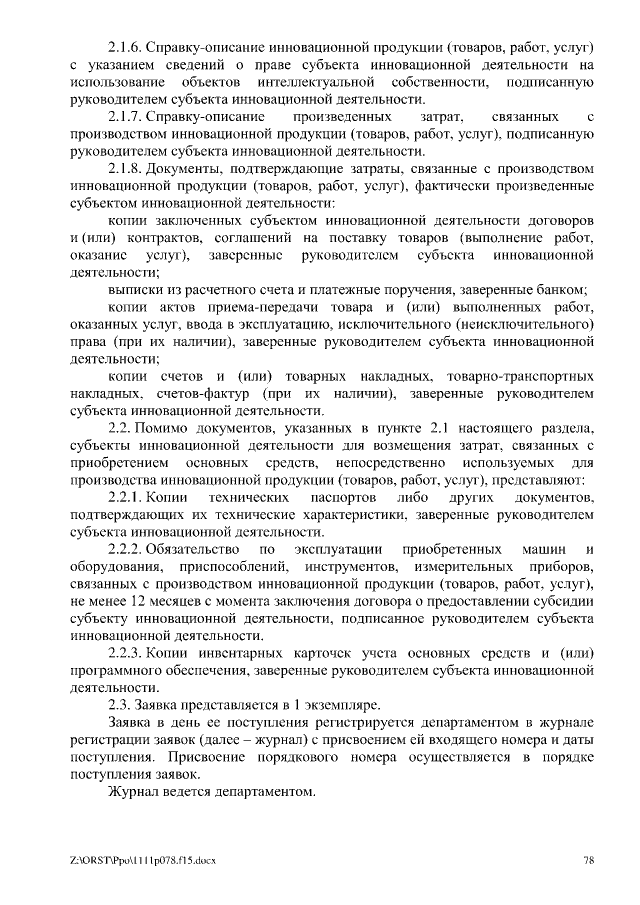 2.1.6. Справку-описание инновационной продукции (товаров, работ, услуг) с указанием сведений о праве субъекта инновационной деятельности на использование объектов интеллектуальной собственности, подписанную руководителем субъекта инновационной деятельности.

2.1.7. Справку-описание произведенных затрат, связанных с производством инновационной продукции (товаров, работ, услуг), подписанную руководителем субъекта инновационной деятельности.

2.1.8. Документы, подтверждающие затраты, связанные с производством инновационной продукции (товаров, работ, услуг), фактически произведенные субъектом инновационной деятельности:

копии заключенных субъектом инновационной деятельности договоров и (или) контрактов, соглашений на поставку товаров (выполнение работ, оказание услуг), заверенные руководителем субъекта инновационной деятельности;

выписки из расчетного счета и платежные поручения, заверенные банком;

копии актов приема-передачи товара и (или) выполненных работ, оказанных услуг, ввода в эксплуатацию, исключительного (неисключительного) права (при их наличии), заверенные руководителем субъекта инновационной деятельности;

копии счетов и (или) товарных накладных, товарно-транспортных накладных, счетов-фактур (при их наличии), заверенные руководителем субъекта инновационной деятельности.

2.2. Помимо документов, указанных в пункте 2.1 настоящего раздела, субъекты инновационной деятельности для возмещения затрат, связанных с приобретением основных средств, непосредственно используемых для производства инновационной продукции (товаров, работ, услуг), представляют:

2.2.1. Копии технических паспортов либо других документов, подтверждающих их технические характеристики, заверенные руководителем субъекта инновационной деятельности.

2.2.2. Обязательство по эксплуатации приобретенных машин и оборудования, приспособлений, инструментов, измерительных приборов, связанных с производством инновационной продукции (товаров, работ, услуг), не менее 12 месяцев с момента заключения договора о предоставлении субсидии субъекту инновационной деятельности, подписанное руководителем субъекта инновационной деятельности.

2.2.3. Копии инвентарных карточек учета основных средств и (или) программного обеспечения, заверенные руководителем субъекта инновационной деятельности.

2.3. Заявка представляется в 1 экземпляре.

Заявка в день ее поступления регистрируется департаментом в журнале регистрации заявок (далее – журнал) с присвоением ей входящего номера и даты поступления. Присвоение порядкового номера осуществляется в порядке поступления заявок.

Журнал ведется департаментом.

Z:\ORST\Ppo\1111p078.f15.docx

78